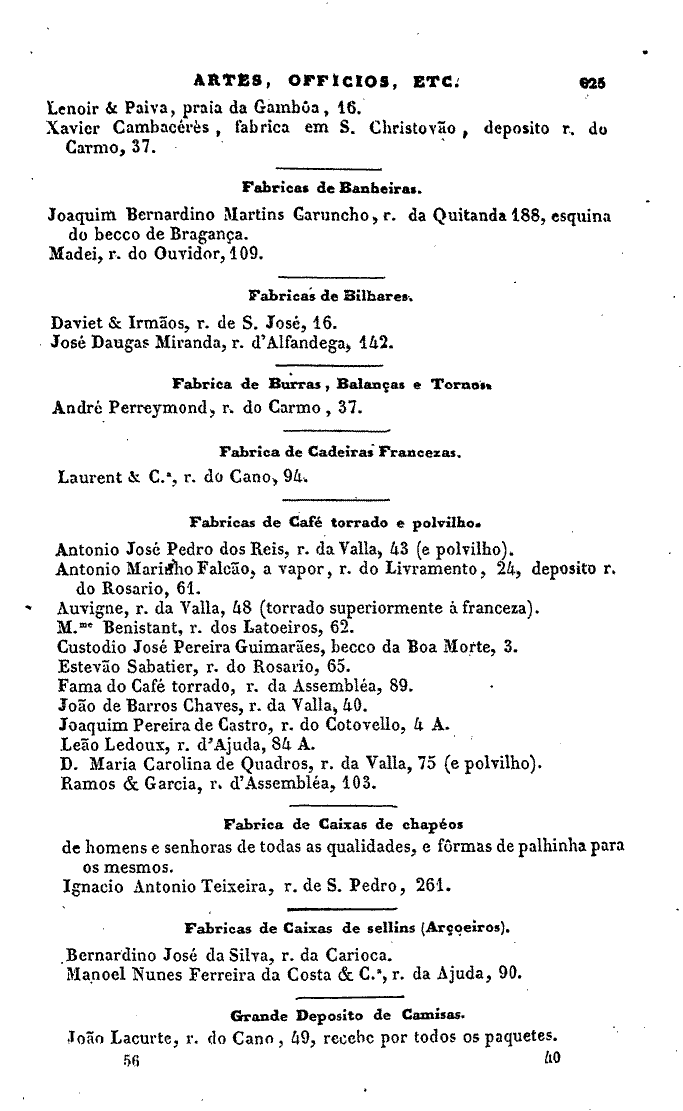 ARTES, OFFICIOS, ETC. 625

Lenoir & Paiva, praia da Gambôa, 16.
Xavier Cambacérès, fabrica em S. Christovão, deposito r. do Carmo, 37.

Fabricas de Banheiras.

Joaquim Bernardino Martins Garuncho, r. da Quitanda 188, esquina do becco de Bragança.
Madei, r. do Ouvidor, 109.

Fabricas de Bilhares.

Daviet & Irmãos, r. de S. José, 16.
José Daugas Miranda, r. d'Alfandega, 142.

Fabrica de Burras, Balanças e Tornos.

André Perreymond, r. do Carmo, 37.

Fabrica de Cadeiras Francezas.

Laurent & C.ª, r. do Cano, 94.

Fabricas de Café torrado e polvilho.

Antonio José Pedro dos Reis, r. da Valla, 43 (e polvilho).
Antonio Marinho Falcão, a vapor, r. do Livramento, 24, deposito r. do Rosario, 61.
Auvigne, r. da Valla, 48 (torrado superiormente à franceza).
M.me Benistant, r. dos Latoeiros, 62.
Custodio José Pereira Guimarães, becco da Boa Morte, 3.
Estevão Sabatier, r. do Rosario, 65.
Fama do Café torrado, r. da Assembléa, 89.
João de Barros Chaves, r. da Valla, 40.
Joaquim Pereira de Castro, r. do Cotovello, 4 A.
Leão Ledoux, r. d'Ajuda, 84 A.
D. Maria Carolina de Quadros, r. da Valla, 75 (e polvilho).
Ramos & Garcia, r. d'Assembléa, 103.

Fabrica de Caixas de chapéos

de homens e senhoras de todas as qualidades, e fôrmas de palhinha para os mesmos.
Ignacio Antonio Teixeira, r. de S. Pedro, 261.

Fabricas de Caixas de sellins (Arçoeiros).

Bernardino José da Silva, r. da Carioca.
Manoel Nunes Ferreira da Costa & C.ª, r. da Ajuda, 90.

Grande Deposito de Camisas.

João Lacurte, r. do Cano, 49, recebe por todos os paquetes.
56 40